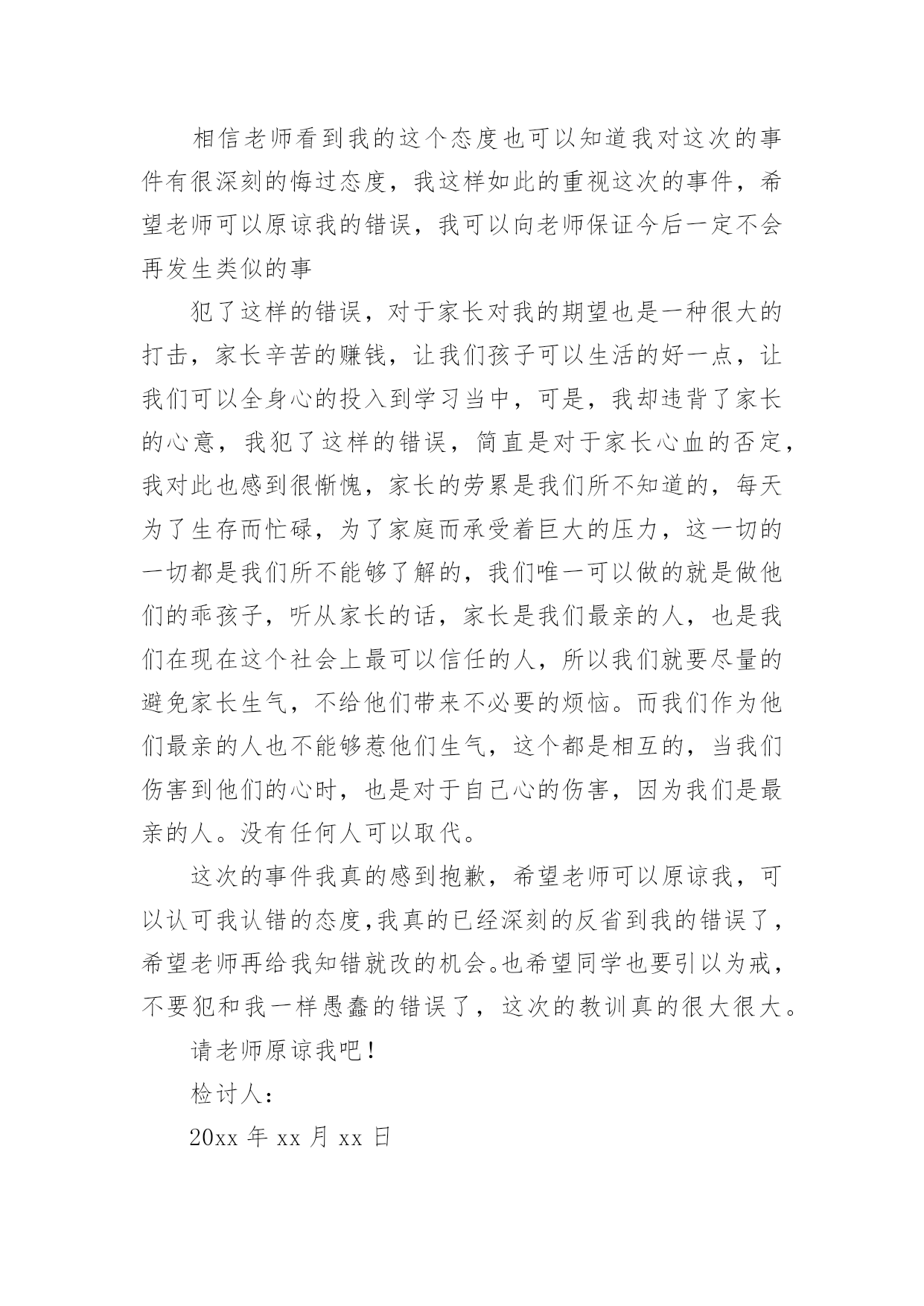 相信老师看到我的这个态度也可以知道我对这次的事件有很深刻的悔过态度，我这样如此的重视这次的事件，希望老师可以原谅我的错误，我可以向老师保证今后一定不会再发生类似的事

犯了这样的错误，对于家长对我的期望也是一种很大的打击，家长辛苦的赚钱，让我们孩子可以生活的好一点，让我们可以全身心的投入到学习当中，可是，我却违背了家长的心意，我犯了这样的错误，简直是对于家长心血的否定，我对此也感到很惭愧，家长的劳累是我们所不知道的，每天为了生存而忙碌，为了家庭而承受着巨大的压力，这一切的一切都是我们所不能够了解的，我们唯一可以做的就是做他们的乖孩子，听从家长的话，家长是我们最亲的人，也是我们在现在这个社会上最可以信任的人，所以我们就要尽量的避免家长生气，不给他们带来不必要的烦恼。而我们作为他们最亲的人也不能够惹他们生气，这个都是相互的，当我们伤害到他们的心时，也是对于自己心的伤害，因为我们是最亲的人。没有任何人可以取代。

这次的事件我真的感到抱歉，希望老师可以原谅我，可以认可我认错的态度,我真的已经深刻的反省到我的错误了，希望老师再给我知错就改的机会。也希望同学也要引以为戒，不要犯和我一样愚蠢的错误了，这次的教训真的很大很大。

请老师原谅我吧！

检讨人：

20xx 年 xx 月 xx 日